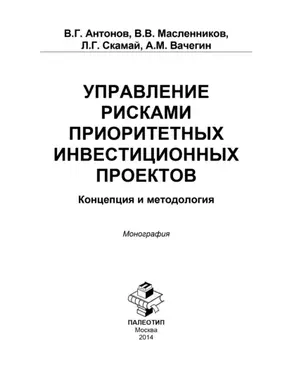 В.Г. Антонов, В.В. Масленников, Л.Г. Скамай, А.М. Вачегин

УПРАВЛЕНИЕ РИСКАМИ ПРИОРИТЕТНЫХ ИНВЕСТИЦИОННЫХ ПРОЕКТОВ

Концепция и методология

Монография

ПАЛЕОТИП
Москва
2014